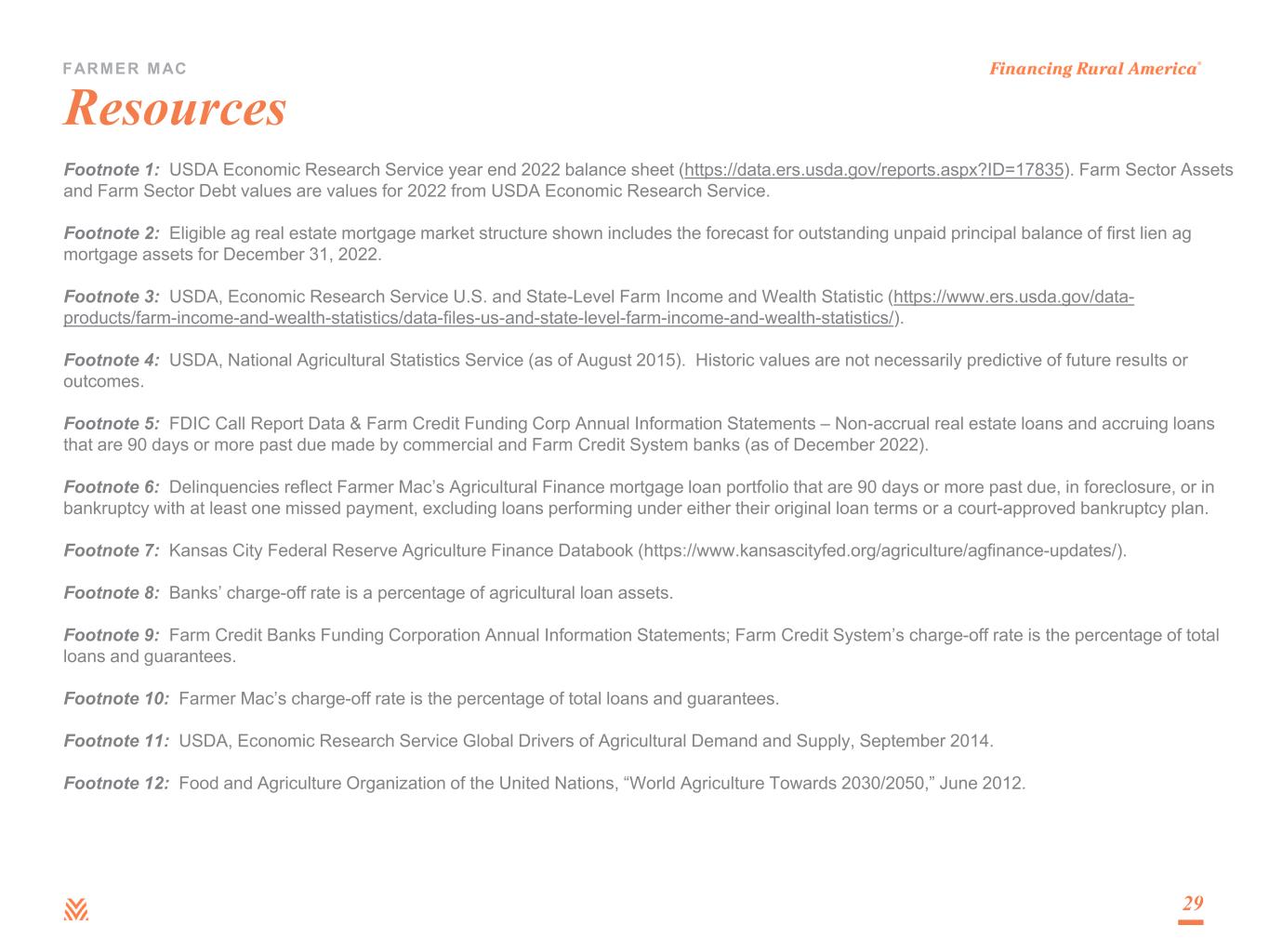 FARMER MAC

Financing Rural America®

Resources

Footnote 1: USDA Economic Research Service year end 2022 balance sheet (https://data.ers.usda.gov/reports.aspx?ID=17835). Farm Sector Assets and Farm Sector Debt values are values for 2022 from USDA Economic Research Service.

Footnote 2: Eligible ag real estate mortgage market structure shown includes the forecast for outstanding unpaid principal balance of first lien ag mortgage assets for December 31, 2022.

Footnote 3: USDA, Economic Research Service U.S. and State-Level Farm Income and Wealth Statistic (https://www.ers.usda.gov/data-products/farm-income-and-wealth-statistics/data-files-us-and-state-level-farm-income-and-wealth-statistics/).

Footnote 4: USDA, National Agricultural Statistics Service (as of August 2015). Historic values are not necessarily predictive of future results or outcomes.

Footnote 5: FDIC Call Report Data & Farm Credit Funding Corp Annual Information Statements – Non-accrual real estate loans and accruing loans that are 90 days or more past due made by commercial and Farm Credit System banks (as of December 2022).

Footnote 6: Delinquencies reflect Farmer Mac's Agricultural Finance mortgage loan portfolio that are 90 days or more past due, in foreclosure, or in bankruptcy with at least one missed payment, excluding loans performing under either their original loan terms or a court-approved bankruptcy plan.

Footnote 7: Kansas City Federal Reserve Agriculture Finance Databook (https://www.kansascityfed.org/agriculture/agfinance-updates/).

Footnote 8: Banks' charge-off rate is a percentage of agricultural loan assets.

Footnote 9: Farm Credit Banks Funding Corporation Annual Information Statements; Farm Credit System's charge-off rate is the percentage of total loans and guarantees.

Footnote 10: Farmer Mac's charge-off rate is the percentage of total loans and guarantees.

Footnote 11: USDA, Economic Research Service Global Drivers of Agricultural Demand and Supply, September 2014.

Footnote 12: Food and Agriculture Organization of the United Nations, "World Agriculture Towards 2030/2050," June 2012.

29